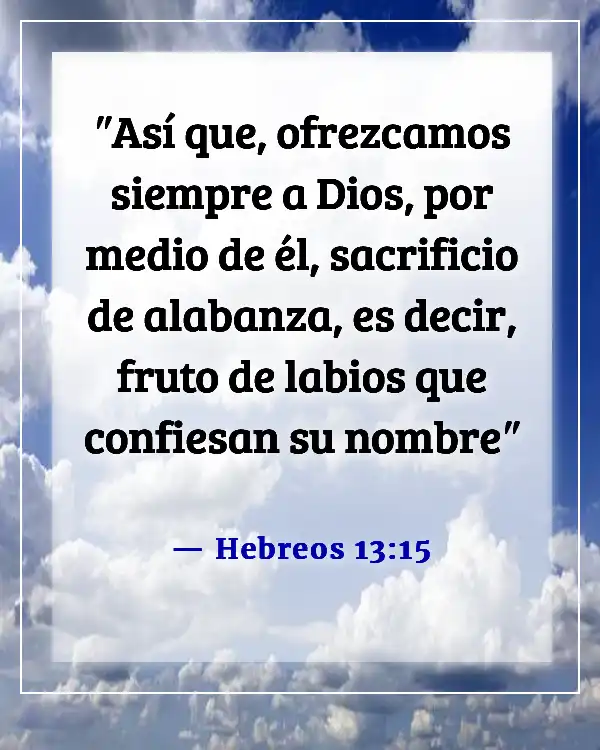 "Así que, ofrezcamos siempre a Dios, por medio de él, sacrificio de alabanza, es decir, fruto de labios que confiesan su nombre"

— Hebreos 13:15